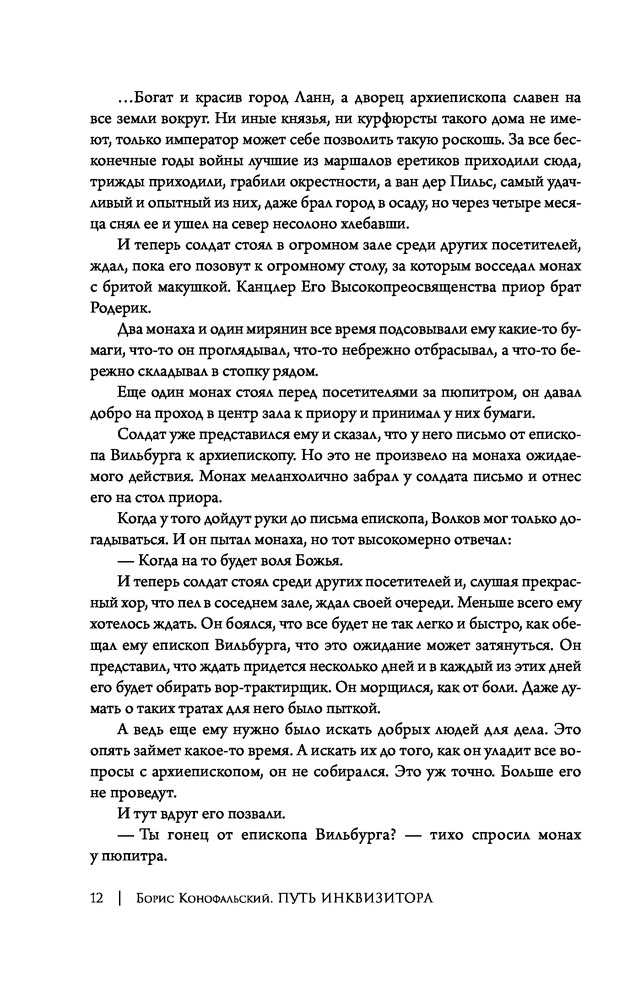 …Богат и красив город Ланн, а дворец архиепископа славен на все земли вокруг. Ни иные князья, ни курфюрсты такого дома не имеют, только император может себе позволить такую роскошь. За все бесконечные годы войны лучшие из маршалов еретиков приходили сюда, трижды приходили, грабили окрестности, а ван дер Пильс, самый удачливый и опытный из них, даже брал город в осаду, но через четыре месяца снял ее и ушел на север несолоно хлебавши.

И теперь солдат стоял в огромном зале среди других посетителей, ждал, пока его позовут к огромному столу, за которым восседал монах с бритой макушкой. Канцлер Его Высокопреосвященства приор брат Родерик.

Два монаха и один мирянин все время подсовывали ему какие-то бумаги, что-то он проглядывал, что-то небрежно отбрасывал, а что-то бережно складывал в стопку рядом.

Еще один монах стоял перед посетителями за пюпитром, он давал добро на проход в центр зала к приору и принимал у них бумаги.

Солдат уже представился ему и сказал, что у него письмо от епископа Вильбурга к архиепископу. Но это не произвело на монаха ожидаемого действия. Монах меланхолично забрал у солдата письмо и отнес его на стол приора.

Когда у того дойдут руки до письма епископа, Волков мог только догадываться. И он пытал монаха, но тот высокомерно отвечал:

— Когда на то будет воля Божья.

И теперь солдат стоял среди других посетителей и, слушая прекрасный хор, что пел в соседнем зале, ждал своей очереди. Меньше всего ему хотелось ждать. Он боялся, что все будет не так легко и быстро, как обещал ему епископ Вильбурга, что это ожидание может затянуться. Он представил, что ждать придется несколько дней и в каждый из этих дней его будет обирать вор-трактирщик. Он морщился, как от боли. Даже думать о таких тратах для него было пыткой.

А ведь еще ему нужно было искать добрых людей для дела. Это опять займет какое-то время. А искать их до того, как он уладит все вопросы с архиепископом, он не собирался. Это уж точно. Больше его не проведут.

И тут вдруг его позвали.

— Ты гонец от епископа Вильбурга? — тихо спросил монах у пюпитра.

12 | Борис Конофальский. ПУТЬ ИНКВИЗИТОРА